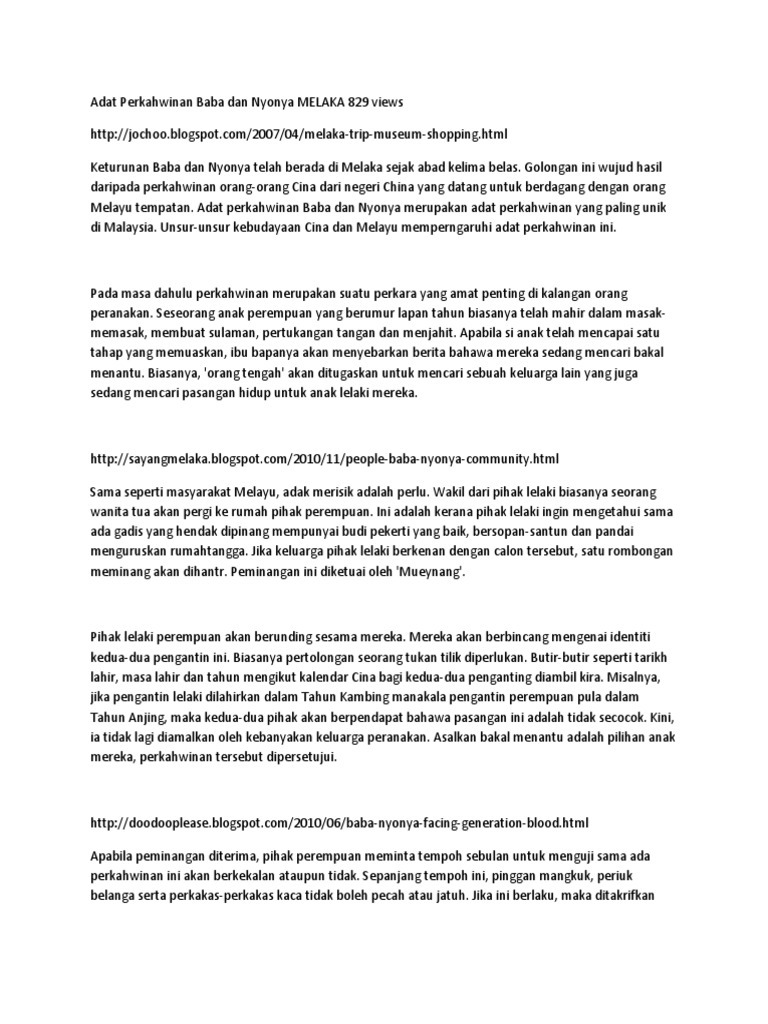 Adat Perkahwinan Baba dan Nyonya MELAKA 829 views

http://jochoo.blogspot.com/2007/04/melaka-trip-museum-shopping.html

Keturunan Baba dan Nyonya telah berada di Melaka sejak abad kelima belas. Golongan ini wujud hasil daripada perkahwinan orang-orang Cina dari negeri China yang datang untuk berdagang dengan orang Melayu tempatan. Adat perkahwinan Baba dan Nyonya merupakan adat perkahwinan yang paling unik di Malaysia. Unsur-unsur kebudayaan Cina dan Melayu memperngaruhi adat perkahwinan ini.

Pada masa dahulu perkahwinan merupakan suatu perkara yang amat penting di kalangan orang peranakan. Seseorang anak perempuan yang berumur lapan tahun biasanya telah mahir dalam masak-memasak, membuat sulaman, pertukangan tangan dan menjahit. Apabila si anak telah mencapai satu tahap yang memuaskan, ibu bapanya akan menyebarkan berita bahawa mereka sedang mencari bakal menantu. Biasanya, 'orang tengah' akan ditugaskan untuk mencari sebuah keluarga lain yang juga sedang mencari pasangan hidup untuk anak lelaki mereka.

http://sayangmelaka.blogspot.com/2010/11/people-baba-nyonya-community.html

Sama seperti masyarakat Melayu, adak merisik adalah perlu. Wakil dari pihak lelaki biasanya seorang wanita tua akan pergi ke rumah pihak perempuan. Ini adalah kerana pihak lelaki ingin mengetahui sama ada gadis yang hendak dipinang mempunyai budi pekerti yang baik, bersopan-santun dan pandai menguruskan rumahtangga. Jika keluarga pihak lelaki berkenan dengan calon tersebut, satu rombongan meminang akan dihantr. Peminangan ini diketuai oleh 'Mueynang'.

Pihak lelaki perempuan akan berunding sesama mereka. Mereka akan berbincang mengenai identiti kedua-dua pengantin ini. Biasanya pertolongan seorang tukan tilik diperlukan. Butir-butir seperti tarikh lahir, masa lahir dan tahun mengikut kalendar Cina bagi kedua-dua penganting diambil kira. Misalnya, jika pengantin lelaki dilahirkan dalam Tahun Kambing manakala pengantin perempuan pula dalam Tahun Anjing, maka kedua-dua pihak akan berpendapat bahawa pasangan ini adalah tidak secocok. Kini, ia tidak lagi diamalkan oleh kebanyakan keluarga peranakan. Asalkan bakal menantu adalah pilihan anak mereka, perkahwinan tersebut dipersetujui.

http://doodooplease.blogspot.com/2010/06/baba-nyonya-facing-generation-blood.html

Apabila peminangan diterima, pihak perempuan meminta tempoh sebulan untuk menguji sama ada perkahwinan ini akan berkekalan ataupun tidak. Sepanjang tempoh ini, pinggan mangkuk, periuk belanga serta perkakas-perkakas kaca tidak boleh pecah atau jatuh. Jika ini berlaku, maka ditakrifkan